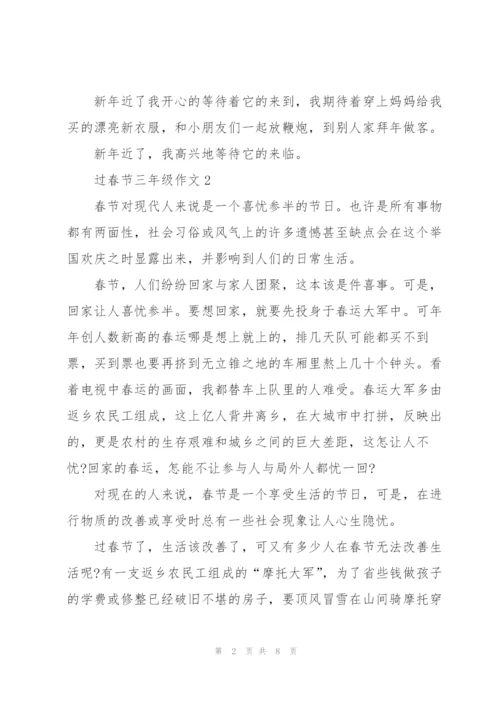 新年近了我开心的等待着它的来到，我期待着穿上妈妈给我买的漂亮新衣服，和小朋友们一起放鞭炮，到别人家拜年做客。

新年近了，我高兴地等待它的来临。

过春节三年级作文 2

春节对现代人来说是一个喜忧参半的节日。也许是所有事物都有两面性，社会习俗或风气上的许多遗憾甚至缺点会在这个举国欢庆之时显露出来，并影响到人们的日常生活。

春节，人们纷纷回家与家人团聚，这本该是件喜事。可是，回家让人喜忧参半。要想回家，就要先投身于春运大军中。可年年创人数新高的春运哪是想上就上的，排几天队可能都买不到票，买到票也要再挤到无立锥之地的车厢里熬上几十个钟头。看着电视中春运的画面，我都替车上队里的人难受。春运大军多由返乡农民工组成，这上亿人背井离乡，在大城市中打拼，反映出的，更是农村的生存艰难和城乡之间的巨大差距，这怎让人不忧?回家的春运，怎能不让参与人与局外人都忧一回?

对现在的人来说，春节是一个享受生活的节日，可是，在进行物质的改善或享受时总有一些社会现象让人心生隐忧。

过春节了，生活该改善了，可又有多少人在春节无法改善生活呢?有一支返乡农民工组成的“摩托大军”，为了省些钱做孩子的学费或修整已经破旧不堪的房子，要顶风冒雪在山间骑摩托穿

第 2 页 共 8 页